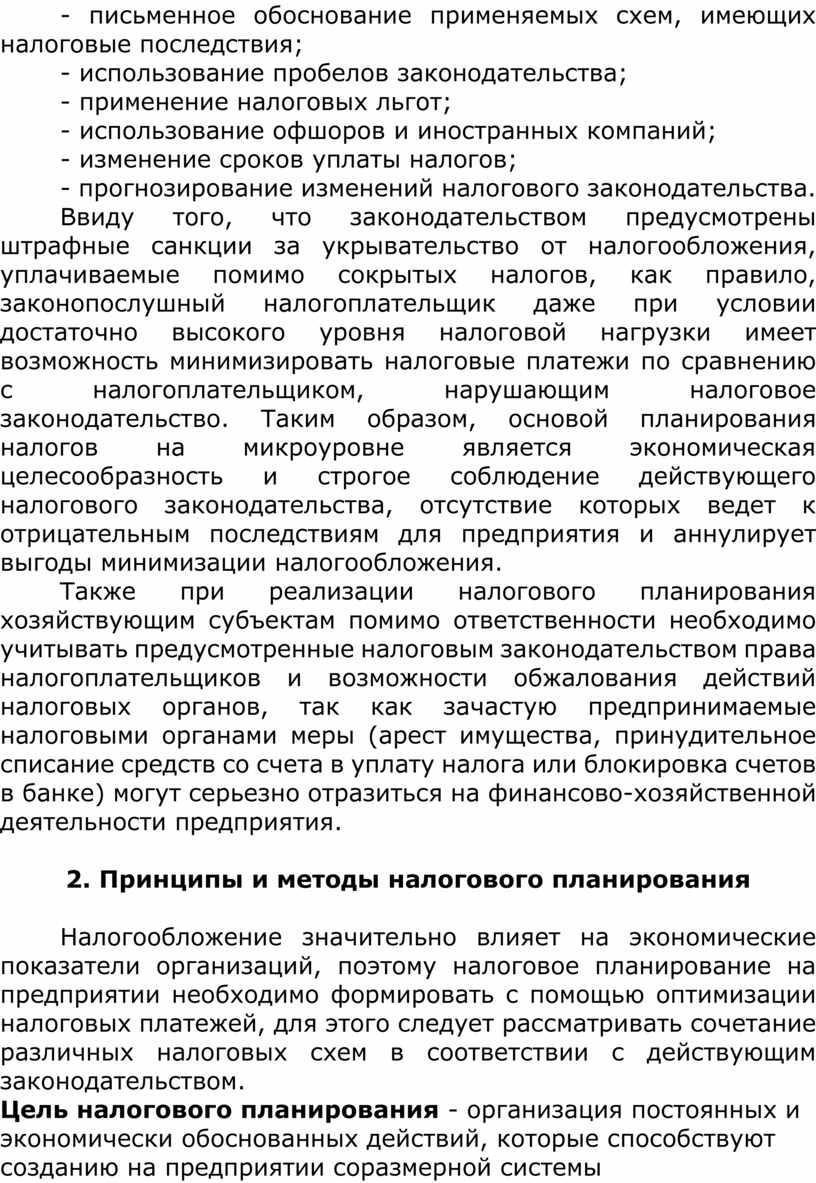 - письменное обоснование применяемых схем, имеющих налоговые последствия;

- использование пробелов законодательства;

- применение налоговых льгот;

- использование офшоров и иностранных компаний;

- изменение сроков уплаты налогов;

- прогнозирование изменений налогового законодательства.

Ввиду того, что законодательством предусмотрены штрафные санкции за укрывательство от налогообложения, уплачиваемые помимо сокрытых налогов, как правило, законопослушный налогоплательщик даже при условии достаточно высокого уровня налоговой нагрузки имеет возможность минимизировать налоговые платежи по сравнению с налогоплательщиком, нарушающим налоговое законодательство. Таким образом, основой планирования налогов на микроуровне является экономическая целесообразность и строгое соблюдение действующего налогового законодательства, отсутствие которых ведет к отрицательным последствиям для предприятия и аннулирует выгоды минимизации налогообложения.

Также при реализации налогового планирования хозяйствующим субъектам помимо ответственности необходимо учитывать предусмотренные налоговым законодательством права налогоплательщиков и возможности обжалования действий налоговых органов, так как зачастую предпринимаемые налоговыми органами меры (арест имущества, принудительное списание средств со счета в уплату налога или блокировка счетов в банке) могут серьезно отразиться на финансово-хозяйственной деятельности предприятия.

2. Принципы и методы налогового планирования

Налогообложение значительно влияет на экономические показатели организаций, поэтому налоговое планирование на предприятии необходимо формировать с помощью оптимизации налоговых платежей, для этого следует рассматривать сочетание различных налоговых схем в соответствии с действующим законодательством.

Цель налогового планирования - организация постоянных и экономически обоснованных действий, которые способствуют созданию на предприятии соразмерной системы